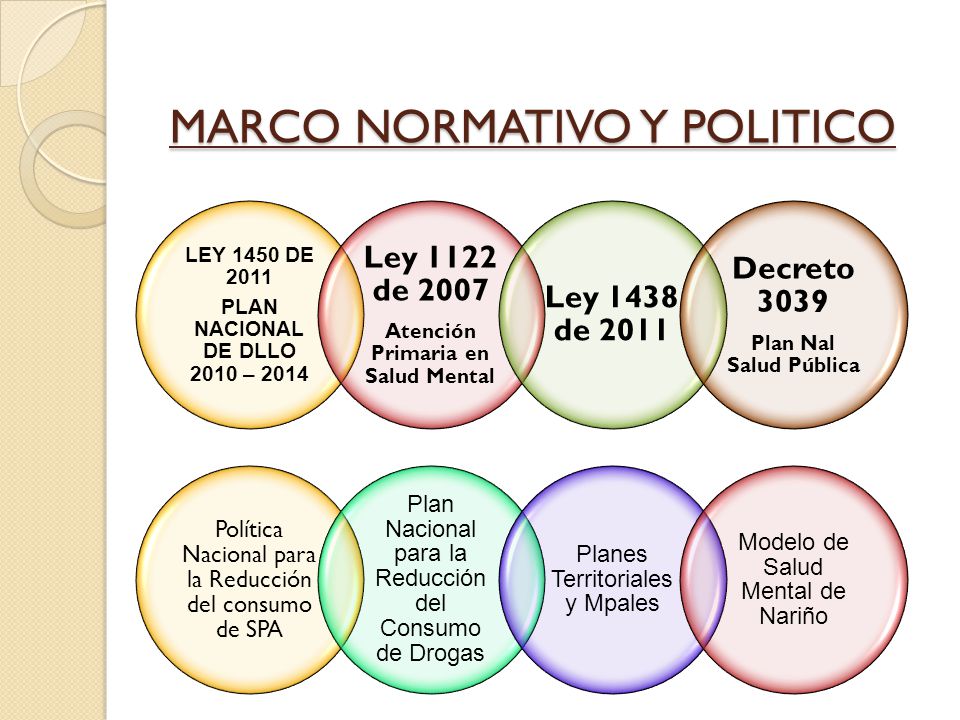 MARCO NORMATIVO Y POLITICO

LEY 1450 DE 2011
PLAN NACIONAL DE DLLO 2010 – 2014

Ley 1122 de 2007
Atención Primaria en Salud Mental

Ley 1438 de 2011

Decreto 3039
Plan Nal Salud Pública

Política Nacional para la Reducción del consumo de SPA

Plan Nacional para la Reducción del Consumo de Drogas

Planes Territoriales y Mpales

Modelo de Salud Mental de Nariño